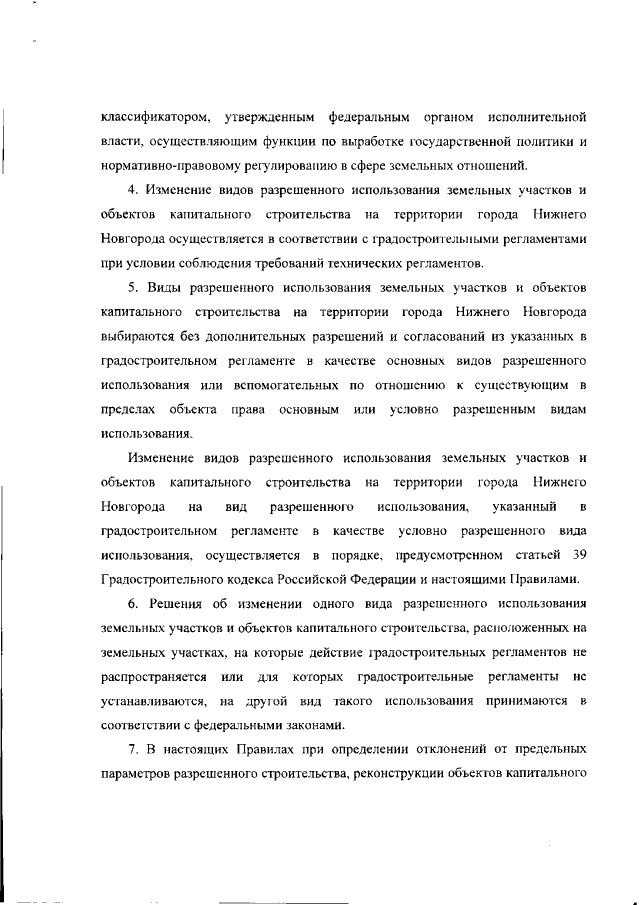 классификатором, утвержденным федеральным органом исполнительной власти, осуществляющим функции по выработке государственной политики и нормативно-правовому регулированию в сфере земельных отношений.

4. Изменение видов разрешенного использования земельных участков и объектов капитального строительства на территории города Нижнего Новгорода осуществляется в соответствии с градостроительными регламентами при условии соблюдения требований технических регламентов.

5. Виды разрешенного использования земельных участков и объектов капитального строительства на территории города Нижнего Новгорода выбираются без дополнительных разрешений и согласований из указанных в градостроительном регламенте в качестве основных видов разрешенного использования или вспомогательных по отношению к существующим в пределах объекта права основным или условно разрешенным видам использования.

Изменение видов разрешенного использования земельных участков и объектов капитального строительства на территории города Нижнего Новгорода на вид разрешенного использования, указанный в градостроительном регламенте в качестве условно разрешенного вида использования, осуществляется в порядке, предусмотренном статьей 39 Градостроительного кодекса Российской Федерации и настоящими Правилами.

6. Решения об изменении одного вида разрешенного использования земельных участков и объектов капитального строительства, расположенных на земельных участках, на которые действие градостроительных регламентов не распространяется или для которых градостроительные регламенты не устанавливаются, на другой вид такого использования принимаются в соответствии с федеральными законами.

7. В настоящих Правилах при определении отклонений от предельных параметров разрешенного строительства, реконструкции объектов капитального